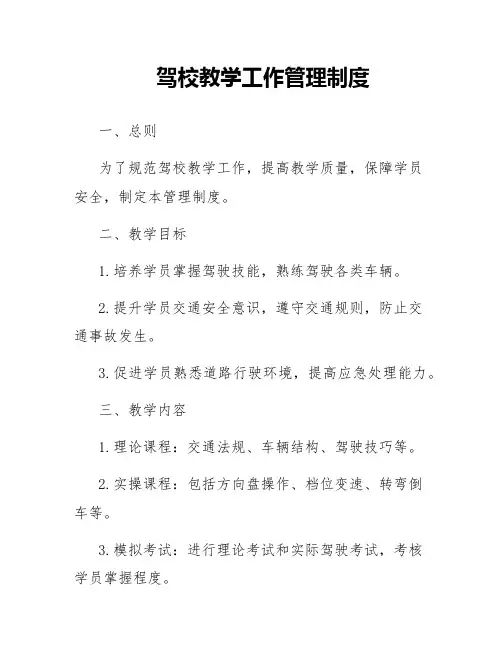 驾校教学工作管理制度

一、总则

为了规范驾校教学工作，提高教学质量，保障学员安全，制定本管理制度。

二、教学目标

1. 培养学员掌握驾驶技能，熟练驾驶各类车辆。

2. 提升学员交通安全意识，遵守交通规则，防止交通事故发生。

3. 促进学员熟悉道路行驶环境，提高应急处理能力。

三、教学内容

1. 理论课程：交通法规、车辆结构、驾驶技巧等。

2. 实操课程：包括方向盘操作、档位变速、转弯倒车等。

3. 模拟考试：进行理论考试和实际驾驶考试，考核学员掌握程度。